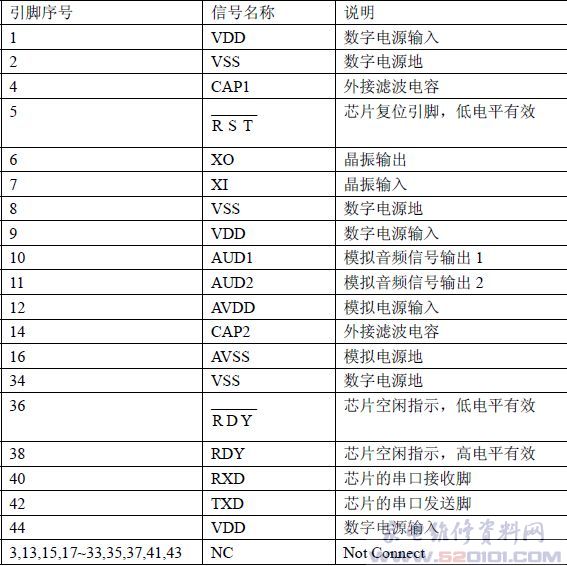 | 引脚序号 | 信号名称 | 说明 |
|---|---|---|
| 1 | VDD | 数字电源输入 |
| 2 | VSS | 数字电源地 |
| 4 | CAP1 | 外接滤波电容 |
| 5 | $\overline{RST}$ | 芯片复位引脚，低电平有效 |
| 6 | XO | 晶振输出 |
| 7 | XI | 晶振输入 |
| 8 | VSS | 数字电源地 |
| 9 | VDD | 数字电源输入 |
| 10 | AUD1 | 模拟音频信号输出 1 |
| 11 | AUD2 | 模拟音频信号输出 2 |
| 12 | AVDD | 模拟电源输入 |
| 14 | CAP2 | 外接滤波电容 |
| 16 | AVSS | 模拟电源地 |
| 34 | VSS | 数字电源地 |
| 36 | $\overline{RDY}$ | 芯片空闲指示，低电平有效 |
| 38 | RDY | 芯片空闲指示，高电平有效 |
| 40 | RXD | 芯片的串口接收脚 |
| 42 | TXD | 芯片的串口发送脚 |
| 44 | VDD | 数字电源输入 |
| 3,13,15,17~33,35,37,41,43 | NC | Not Connect |

家电维修资料网
www.520101.COM